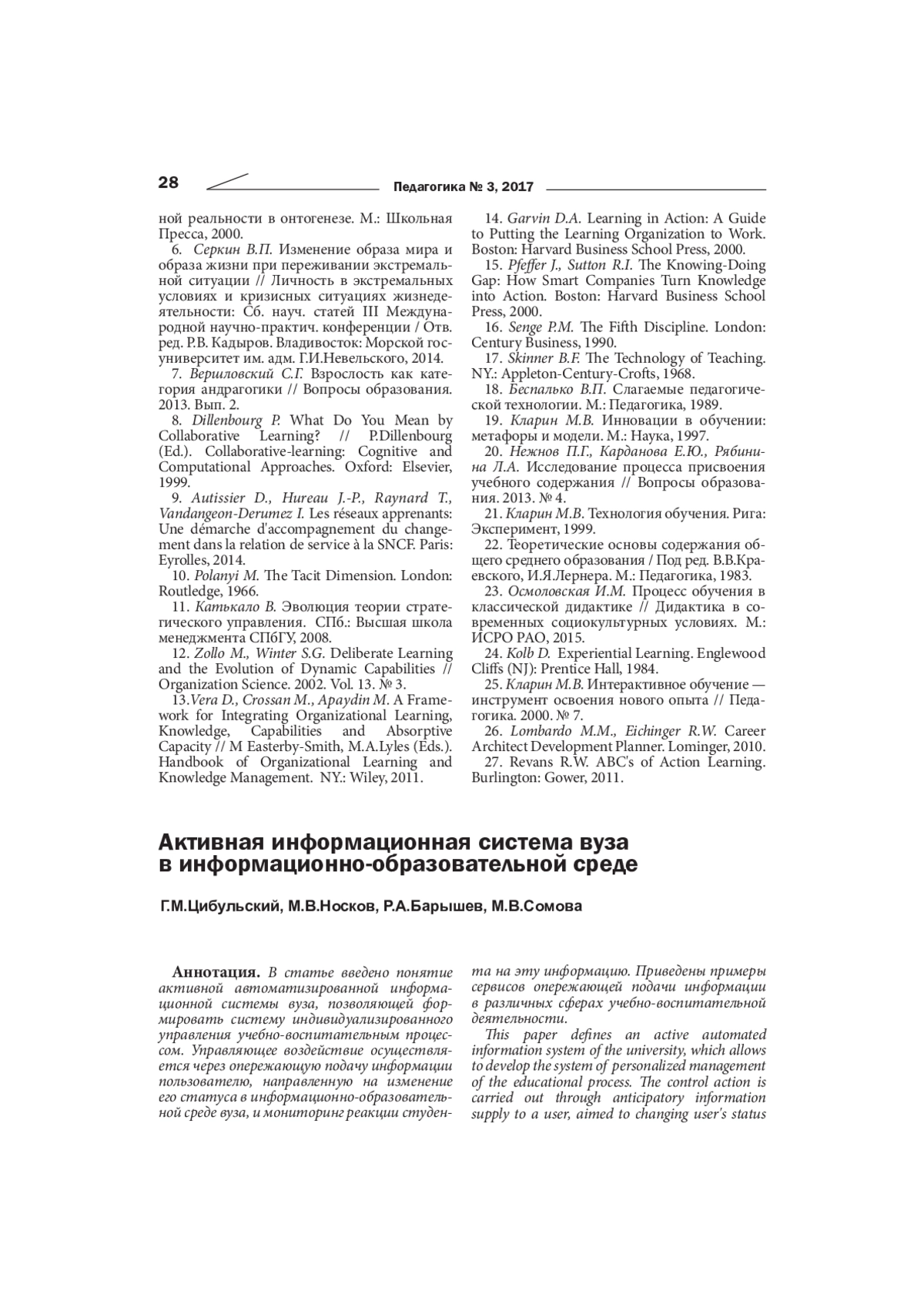 28 Педагогика № 3, 2017

ной реальности в онтогенезе. М.: Школьная Пресса, 2000.
6. Серкин В.П. Изменение образа мира и образа жизни при переживании экстремальной ситуации // Личность в экстремальных условиях и кризисных ситуациях жизнедеятельности: Сб. науч. статей III Международной научно-практич. конференции / Отв. ред. Р.В. Кадыров. Владивосток: Морской госуниверситет им. адм. Г.И.Невельского, 2014.
7. Вершловский С.Г. Взрослость как категория андрагогики // Вопросы образования. 2013. Вып. 2.
8. Dillenbourg P. What Do You Mean by Collaborative Learning? // P.Dillenbourg (Ed.). Collaborative-learning: Cognitive and Computational Approaches. Oxford: Elsevier, 1999.
9. Autissier D., Hureau J.-P., Raynard T., Vandangeon-Derumez I. Les réseaux apprenants: Une démarche d'accompagnement du changement dans la relation de service à la SNCF. Paris: Eyrolles, 2014.
10. Polanyi M. The Tacit Dimension. London: Routledge, 1966.
11. Катькало В. Эволюция теории стратегического управления. СПб.: Высшая школа менеджмента СПбГУ, 2008.
12. Zollo M., Winter S.G. Deliberate Learning and the Evolution of Dynamic Capabilities // Organization Science. 2002. Vol. 13. № 3.
13.Vera D., Crossan M., Apaydin M. A Framework for Integrating Organizational Learning, Knowledge, Capabilities and Absorptive Capacity // M Easterby-Smith, M.A.Lyles (Eds.). Handbook of Organizational Learning and Knowledge Management. NY.: Wiley, 2011.
14. Garvin D.A. Learning in Action: A Guide to Putting the Learning Organization to Work. Boston: Harvard Business School Press, 2000.
15. Pfeffer J., Sutton R.I. The Knowing-Doing Gap: How Smart Companies Turn Knowledge into Action. Boston: Harvard Business School Press, 2000.
16. Senge P.M. The Fifth Discipline. London: Century Business, 1990.
17. Skinner B.F. The Technology of Teaching. NY.: Appleton-Century-Crofts, 1968.
18. Беспалько В.П. Слагаемые педагогической технологии. М.: Педагогика, 1989.
19. Кларин М.В. Инновации в обучении: метафоры и модели. М.: Наука, 1997.
20. Нежнов П.Г., Карданова Е.Ю., Рябинина Л.А. Исследование процесса присвоения учебного содержания // Вопросы образования. 2013. № 4.
21. Кларин М.В. Технология обучения. Рига: Эксперимент, 1999.
22. Теоретические основы содержания общего среднего образования / Под ред. В.В.Краевского, И.Я.Лернера. М.: Педагогика, 1983.
23. Осмоловская И.М. Процесс обучения в классической дидактике // Дидактика в современных социокультурных условиях. М.: ИСРО РАО, 2015.
24. Kolb D. Experiential Learning. Englewood Cliffs (NJ): Prentice Hall, 1984.
25. Кларин М.В. Интерактивное обучение — инструмент освоения нового опыта // Педагогика. 2000. № 7.
26. Lombardo M.M., Eichinger R.W. Career Architect Development Planner. Lominger, 2010.
27. Revans R.W. ABC's of Action Learning. Burlington: Gower, 2011.

Активная информационная система вуза в информационно-образовательной среде

Г.М.Цибульский, М.В.Носков, Р.А.Барышев, М.В.Сомова

Аннотация. В статье введено понятие активной автоматизированной информационной системы вуза, позволяющей формировать систему индивидуализированного управления учебно-воспитательным процессом. Управляющее воздействие осуществляется через опережающую подачу информации пользователю, направленную на изменение его статуса в информационно-образовательной среде вуза, и мониторинг реакции студента на эту информацию. Приведены примеры сервисов опережающей подачи информации в различных сферах учебно-воспитательной деятельности.

This paper defines an active automated information system of the university, which allows to develop the system of personalized management of the educational process. The control action is carried out through anticipatory information supply to a user, aimed to changing user's status